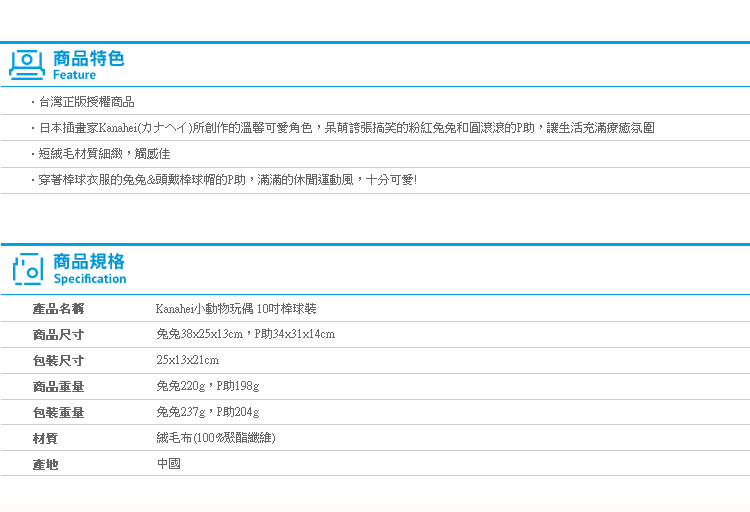 商品特色
Feature

・台灣正版授權商品

・日本插畫家Kanahei(カナヘイ)所創作的溫馨可愛角色，呆萌誇張搞笑的粉紅兔兔和圓滾滾的P助，讓生活充滿療癒氛圍

・短絨毛材質細緻，觸感佳

・穿著棒球衣服的兔兔&頭戴棒球帽的P助，滿滿的休閒運動風，十分可愛!

商品規格
Specification

| 產品名稱 | Kanahei小動物玩偶 10吋棒球裝 |
|---|---|
| 商品尺寸 | 兔兔38x25x13cm，P助34x31x14cm |
| 包裝尺寸 | 25x13x21cm |
| 商品重量 | 兔兔220g，P助198g |
| 包裝重量 | 兔兔237g，P助204g |
| 材質 | 絨毛布(100%聚酯纖維) |
| 產地 | 中國 |